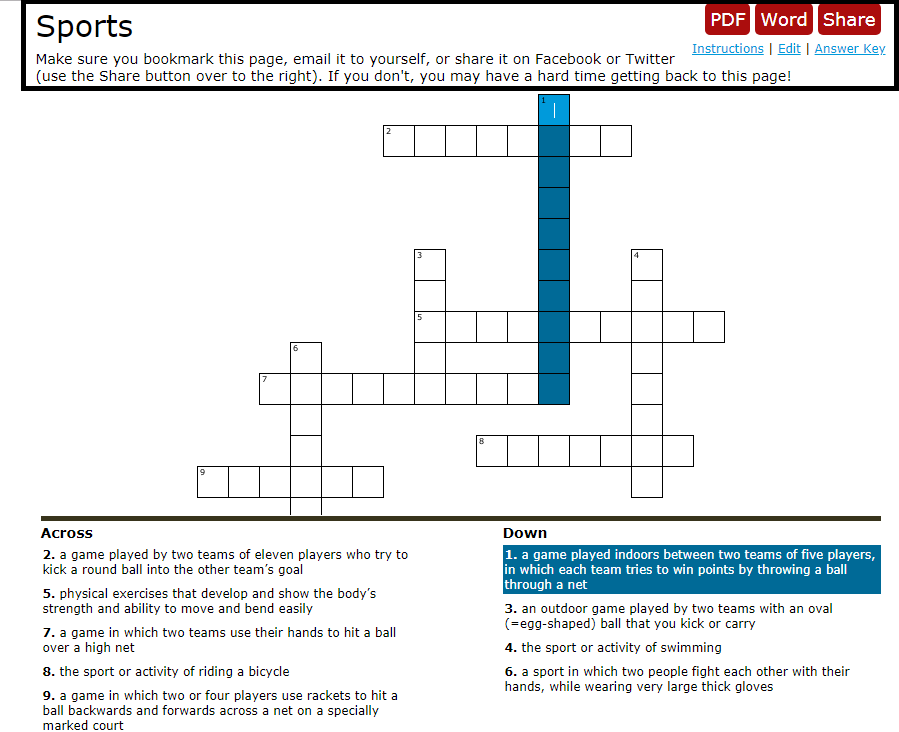 Sports

PDF Word Share

Instructions | Edit | Answer Key

Make sure you bookmark this page, email it to yourself, or share it on Facebook or Twitter (use the Share button over to the right). If you don't, you may have a hard time getting back to this page!

1
2
3
4
5
6
7
8
9

Across

2. a game played by two teams of eleven players who try to kick a round ball into the other team's goal

5. physical exercises that develop and show the body's strength and ability to move and bend easily

7. a game in which two teams use their hands to hit a ball over a high net

8. the sport or activity of riding a bicycle

9. a game in which two or four players use rackets to hit a ball backwards and forwards across a net on a specially marked court

Down

1. a game played indoors between two teams of five players, in which each team tries to win points by throwing a ball through a net

3. an outdoor game played by two teams with an oval (=egg-shaped) ball that you kick or carry

4. the sport or activity of swimming

6. a sport in which two people fight each other with their hands, while wearing very large thick gloves